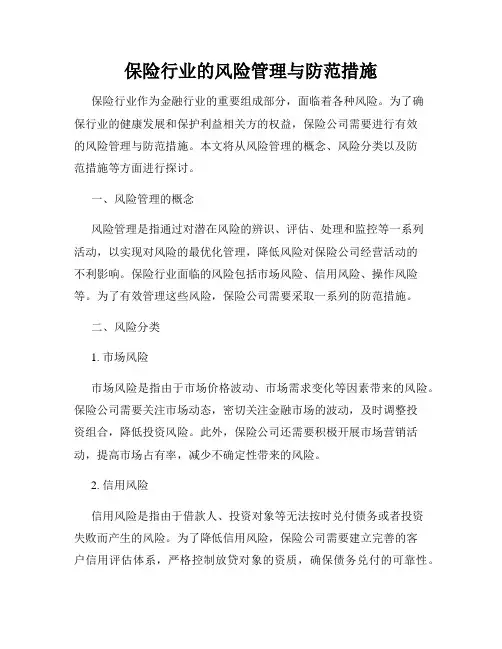 保险行业的风险管理与防范措施

保险行业作为金融行业的重要组成部分，面临着各种风险。为了确保行业的健康发展和保护利益相关方的权益，保险公司需要进行有效的风险管理与防范措施。本文将从风险管理的概念、风险分类以及防范措施等方面进行探讨。

一、风险管理的概念

风险管理是指通过对潜在风险的辨识、评估、处理和监控等一系列活动，以实现对风险的最优化管理，降低风险对保险公司经营活动的不利影响。保险行业面临的风险包括市场风险、信用风险、操作风险等。为了有效管理这些风险，保险公司需要采取一系列的防范措施。

二、风险分类

1. 市场风险

市场风险是指由于市场价格波动、市场需求变化等因素带来的风险。保险公司需要关注市场动态，密切关注金融市场的波动，及时调整投资组合，降低投资风险。此外，保险公司还需要积极开展市场营销活动，提高市场占有率，减少不确定性带来的风险。

2. 信用风险

信用风险是指由于借款人、投资对象等无法按时兑付债务或者投资失败而产生的风险。为了降低信用风险，保险公司需要建立完善的客户信用评估体系，严格控制放贷对象的资质，确保债务兑付的可靠性。